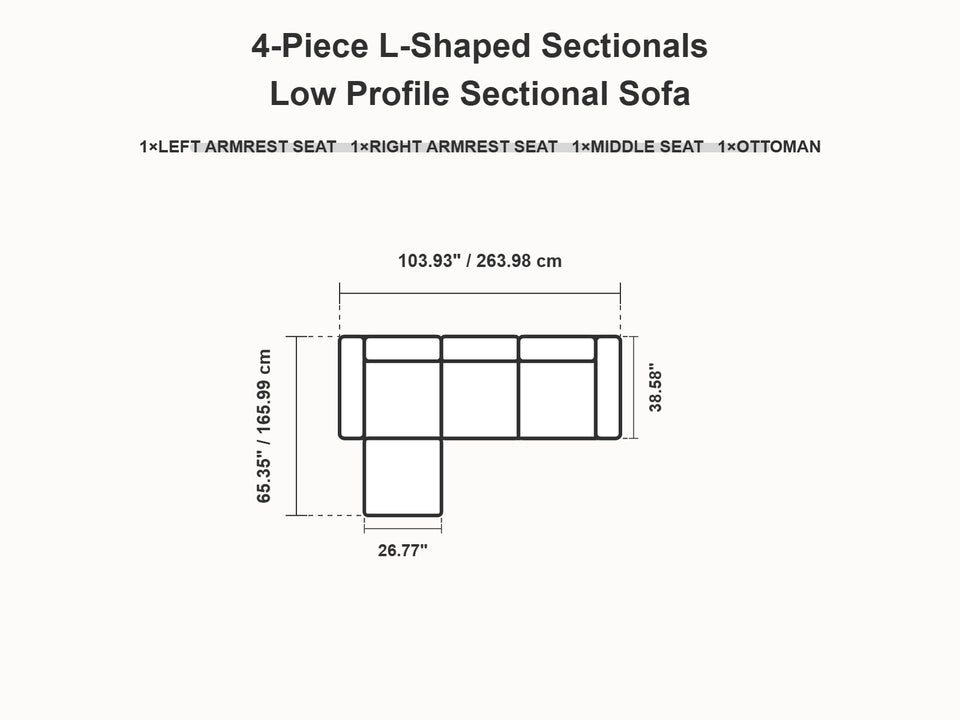 4-Piece L-Shaped Sectionals
Low Profile Sectional Sofa

1×LEFT ARMREST SEAT 1×RIGHT ARMREST SEAT 1×MIDDLE SEAT 1×OTTOMAN

103.93" / 263.98 cm

65.35" / 165.99 cm

38.58"

26.77"